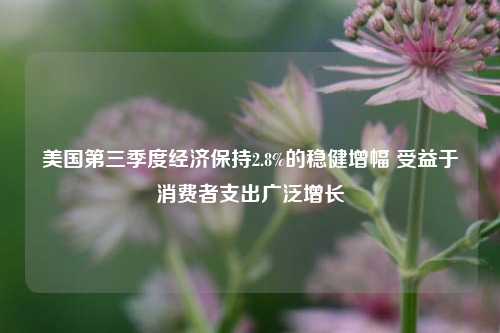 美国第三季度经济保持2.8%的稳健增幅 受益于消费者支出广泛增长